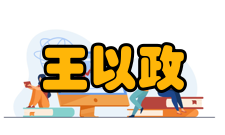 王以政